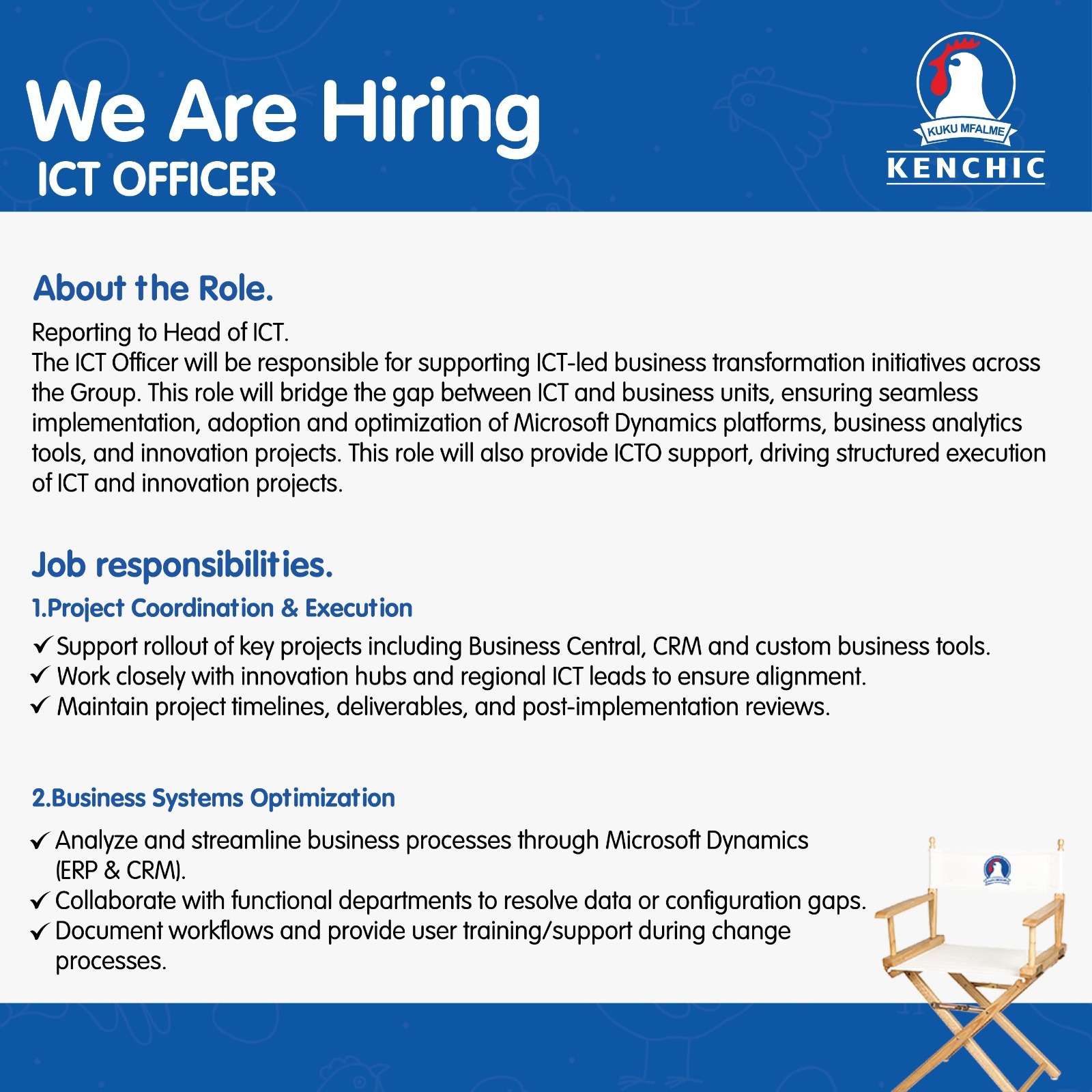 We Are Hiring
ICT OFFICER

KUKU MFALME
KENCHIC

About the Role.

Reporting to Head of ICT.
The ICT Officer will be responsible for supporting ICT-led business transformation initiatives across the Group. This role will bridge the gap between ICT and business units, ensuring seamless implementation, adoption and optimization of Microsoft Dynamics platforms, business analytics tools, and innovation projects. This role will also provide ICTO support, driving structured execution of ICT and innovation projects.

Job responsibilities.

1.Project Coordination & Execution

✓ Support rollout of key projects including Business Central, CRM and custom business tools.
✓ Work closely with innovation hubs and regional ICT leads to ensure alignment.
✓ Maintain project timelines, deliverables, and post-implementation reviews.

2.Business Systems Optimization

✓ Analyze and streamline business processes through Microsoft Dynamics (ERP & CRM).
✓ Collaborate with functional departments to resolve data or configuration gaps.
✓ Document workflows and provide user training/support during change processes.